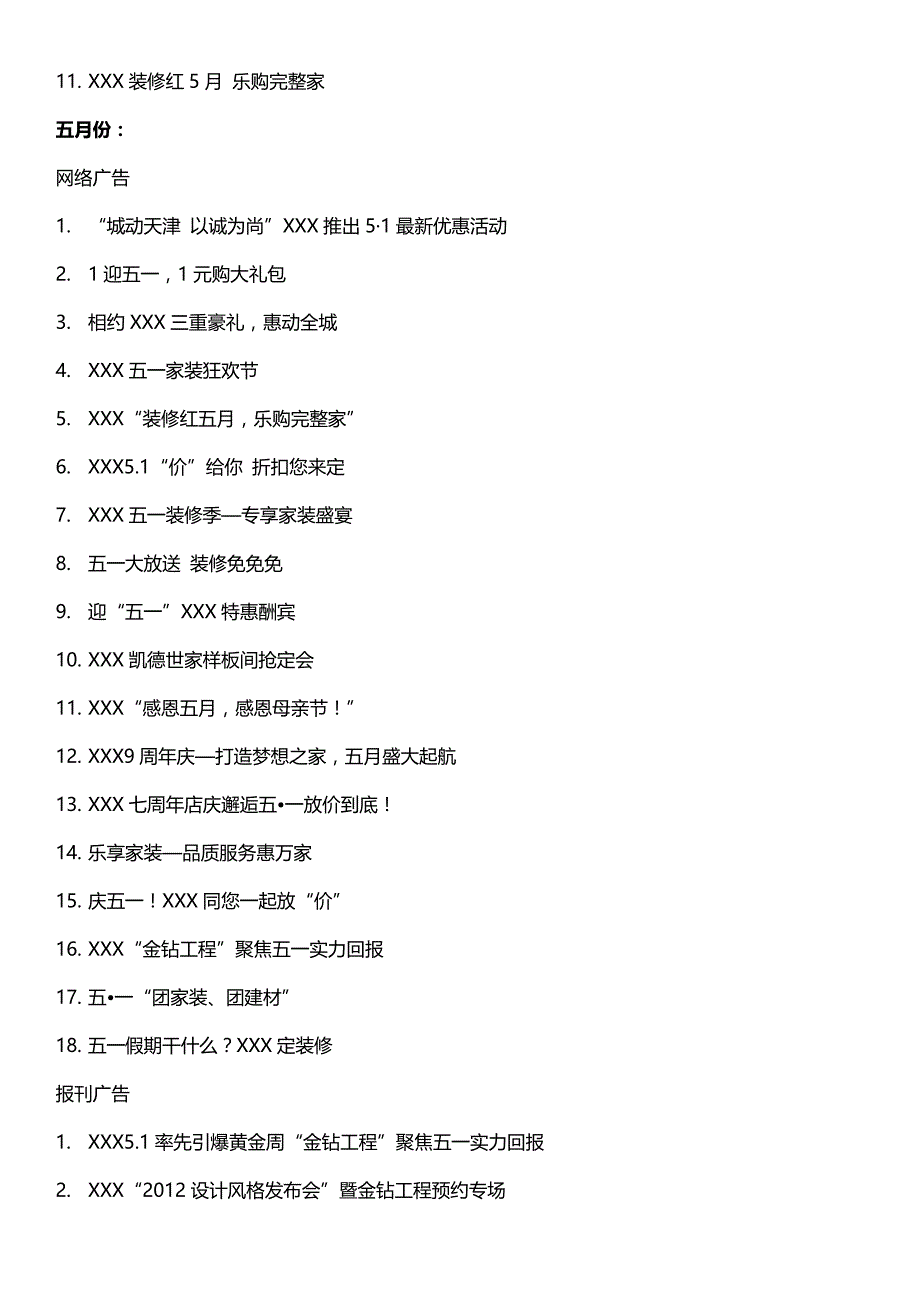 11. XXX 装修红 5 月 乐购完整家

五月份：

网络广告

1. “城动天津 以诚为尚”XXX 推出 5·1 最新优惠活动

2. 1 迎五一，1 元购大礼包

3. 相约 XXX 三重豪礼，惠动全城

4. XXX 五一家装狂欢节

5. XXX“装修红五月，乐购完整家”

6. XXX5.1“价”给你 折扣您来定

7. XXX 五一装修季—专享家装盛宴

8. 五一大放送 装修免免免

9. 迎“五一”XXX 特惠酬宾

10. XXX 凯德世家样板间抢定会

11. XXX“感恩五月，感恩母亲节！”

12. XXX9 周年庆—打造梦想之家，五月盛大起航

13. XXX 七周年店庆邂逅五•一放价到底！

14. 乐享家装—品质服务惠万家

15. 庆五一！XXX 同您一起放“价”

16. XXX“金钻工程”聚焦五一实力回报

17. 五•一“团家装、团建材”

18. 五一假期干什么？XXX 定装修

报刊广告

1. XXX5.1 率先引爆黄金周“金钻工程”聚焦五一实力回报

2. XXX“2012 设计风格发布会”暨金钻工程预约专场